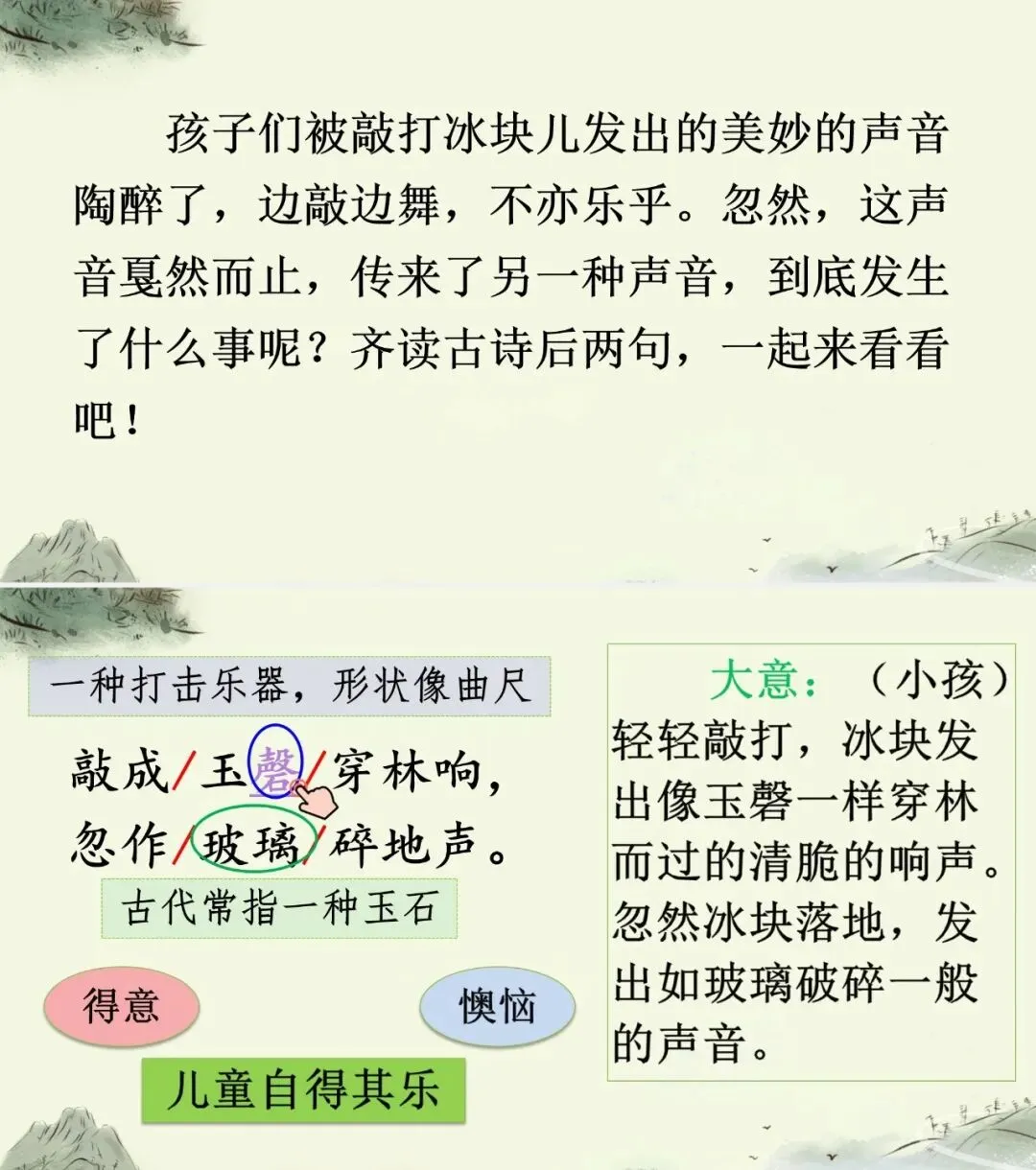 孩子们被敲打冰块儿发出的美妙的声音陶醉了，边敲边舞，不亦乐乎。忽然，这声音戛然而止，传来了另一种声音，到底发生了什么事呢？齐读古诗后两句，一起来看看吧！

一种打击乐器，形状像曲尺

敲成/玉磬/穿林响，
忽作/玻璃/碎地声。

古代常指一种玉石

得意

懊恼

儿童自得其乐

大意：（小孩）轻轻敲打，冰块发出像玉磬一样穿林而过的清脆的响声。忽然冰块落地，发出如玻璃破碎一般的声音。